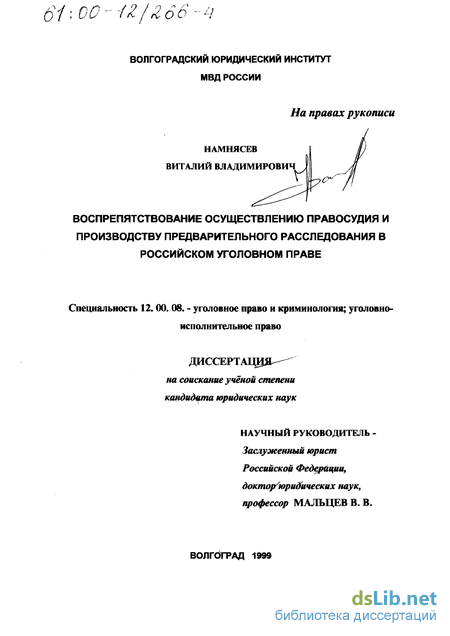 61:00-12/266-4

ВОЛГОГРАДСКИЙ ЮРИДИЧЕСКИЙ ИНСТИТУТ
МВД РОССИИ

На правах рукописи

НАМНЯСЕВ
ВИТАЛИЙ ВЛАДИМИРОВИЧ

ВОСПРЕПЯТСТВОВАНИЕ ОСУЩЕСТВЛЕНИЮ ПРАВОСУДИЯ И ПРОИЗВОДСТВУ ПРЕДВАРИТЕЛЬНОГО РАССЛЕДОВАНИЯ В РОССИЙСКОМ УГОЛОВНОМ ПРАВЕ

Специальность 12. 00. 08. - уголовное право и криминология; уголовно-исполнительное право

ДИССЕРТАЦИЯ
на соискание учёной степени
кандидата юридических наук

НАУЧНЫЙ РУКОВОДИТЕЛЬ -
Заслуженный юрист
Российской Федерации,
доктор юридических наук,
профессор МАЛЬЦЕВ В. В.

ВОЛГОГРАД 1999

dsLib.net
библиотека диссертаций